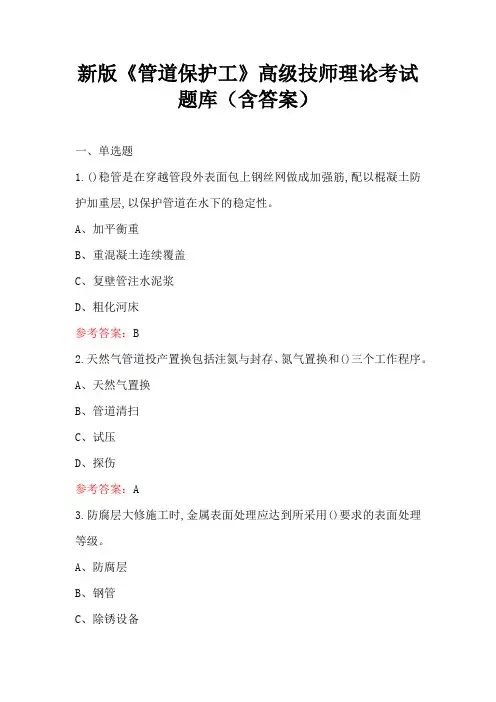 新版《管道保护工》高级技师理论考试题库（含答案）

一、单选题

1.()稳管是在穿越管段外表面包上钢丝网做成加强筋,配以棍凝土防护加重层,以保护管道在水下的稳定性。

A、加平衡重

B、重混凝土连续覆盖

C、复壁管注水泥浆

D、粗化河床

参考答案：B

2.天然气管道投产置换包括注氮与封存、氮气置换和()三个工作程序。

A、天然气置换

B、管道清扫

C、试压

D、探伤

参考答案：A

3.防腐层大修施工时,金属表面处理应达到所采用()要求的表面处理等级。

A、防腐层

B、钢管

C、除锈设备